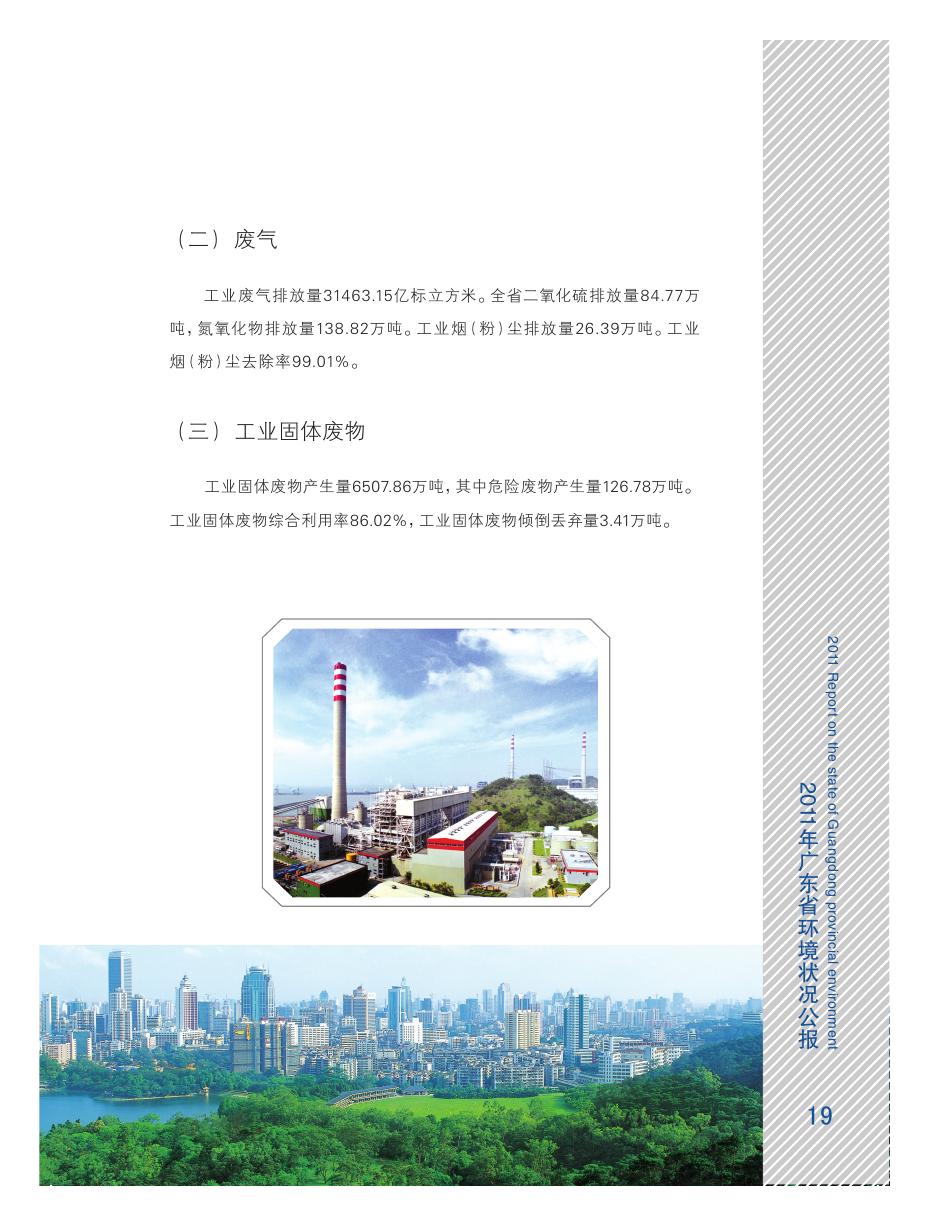 （二）废气

工业废气排放量31463.15亿标立方米。全省二氧化硫排放量84.77万吨，氮氧化物排放量138.82万吨。工业烟（粉）尘排放量26.39万吨。工业烟（粉）尘去除率99.01%。

（三）工业固体废物

工业固体废物产生量6507.86万吨，其中危险废物产生量126.78万吨。工业固体废物综合利用率86.02%，工业固体废物倾倒丢弃量3.41万吨。

2011 Report on the state of Guangdong provincial environment

2011年广东省环境状况公报

19